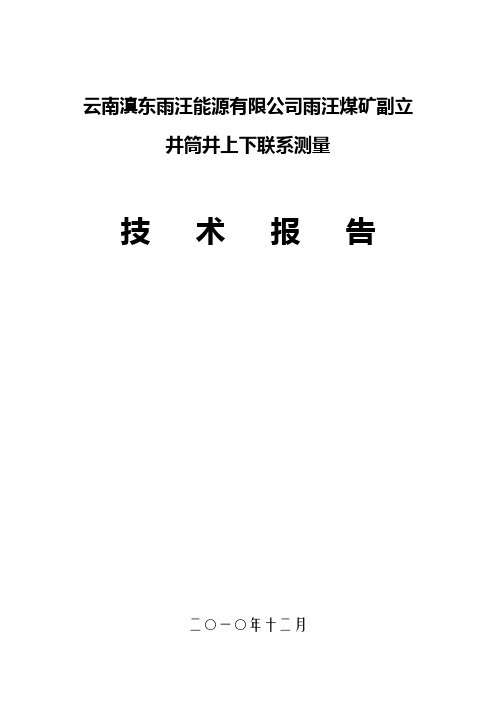 云南滇东雨汪能源有限公司雨汪煤矿副立井筒井上下联系测量

技 术 报 告

二〇一〇年十二月